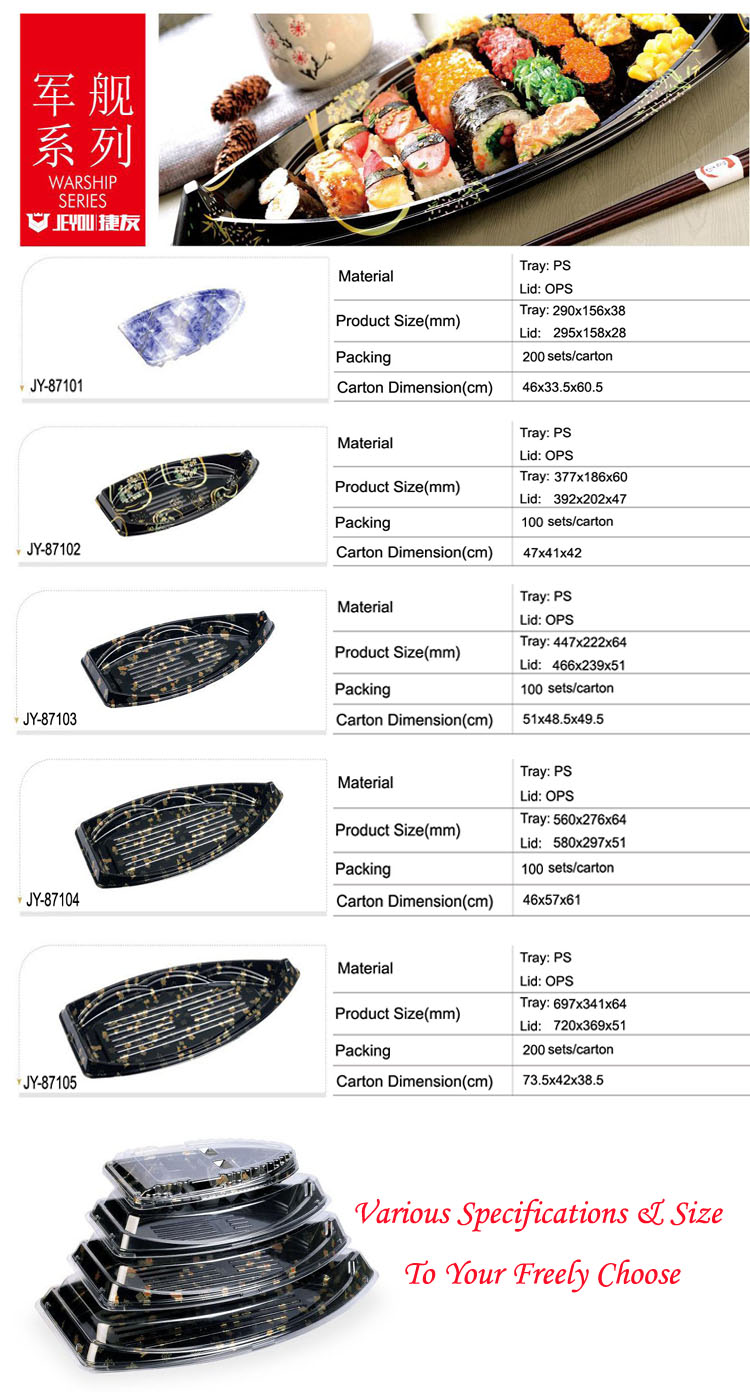 军舰系列
WARSHIP SERIES
JEYOU 捷友

JY-87101

| Material | Tray: PS Lid: OPS |
|---|---|
| Product Size(mm) | Tray: 290x156x38 Lid: 295x158x28 |
| Packing | 200 sets/carton |
| Carton Dimension(cm) | 46x33.5x60.5 |

JY-87102

| Material | Tray: PS Lid: OPS |
|---|---|
| Product Size(mm) | Tray: 377x186x60 Lid: 392x202x47 |
| Packing | 100 sets/carton |
| Carton Dimension(cm) | 47x41x42 |

JY-87103

| Material | Tray: PS Lid: OPS |
|---|---|
| Product Size(mm) | Tray: 447x222x64 Lid: 466x239x51 |
| Packing | 100 sets/carton |
| Carton Dimension(cm) | 51x48.5x49.5 |

JY-87104

| Material | Tray: PS Lid: OPS |
|---|---|
| Product Size(mm) | Tray: 560x276x64 Lid: 580x297x51 |
| Packing | 100 sets/carton |
| Carton Dimension(cm) | 46x57x61 |

JY-87105

| Material | Tray: PS Lid: OPS |
|---|---|
| Product Size(mm) | Tray: 697x341x64 Lid: 720x369x51 |
| Packing | 200 sets/carton |
| Carton Dimension(cm) | 73.5x42x38.5 |

Various Specifications & Size
To Your Freely Choose